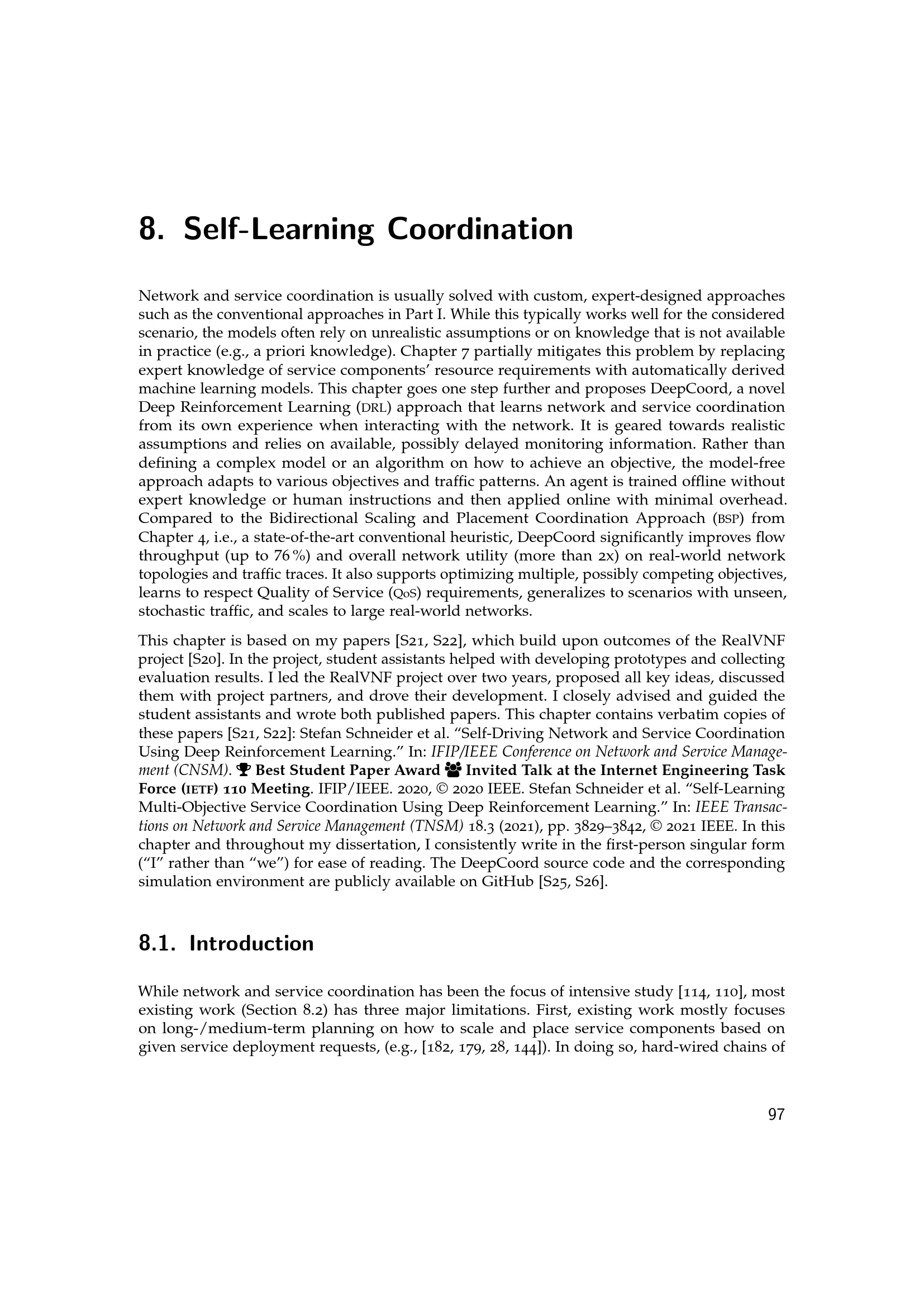 8. Self-Learning Coordination

Network and service coordination is usually solved with custom, expert-designed approaches such as the conventional approaches in Part I. While this typically works well for the considered scenario, the models often rely on unrealistic assumptions or on knowledge that is not available in practice (e.g., a priori knowledge). Chapter 7 partially mitigates this problem by replacing expert knowledge of service components' resource requirements with automatically derived machine learning models. This chapter goes one step further and proposes DeepCoord, a novel Deep Reinforcement Learning (DRL) approach that learns network and service coordination from its own experience when interacting with the network. It is geared towards realistic assumptions and relies on available, possibly delayed monitoring information. Rather than defining a complex model or an algorithm on how to achieve an objective, the model-free approach adapts to various objectives and traffic patterns. An agent is trained offline without expert knowledge or human instructions and then applied online with minimal overhead. Compared to the Bidirectional Scaling and Placement Coordination Approach (BSP) from Chapter 4, i.e., a state-of-the-art conventional heuristic, DeepCoord significantly improves flow throughput (up to 76 %) and overall network utility (more than 2x) on real-world network topologies and traffic traces. It also supports optimizing multiple, possibly competing objectives, learns to respect Quality of Service (QoS) requirements, generalizes to scenarios with unseen, stochastic traffic, and scales to large real-world networks.

This chapter is based on my papers [S21, S22], which build upon outcomes of the RealVNF project [S20]. In the project, student assistants helped with developing prototypes and collecting evaluation results. I led the RealVNF project over two years, proposed all key ideas, discussed them with project partners, and drove their development. I closely advised and guided the student assistants and wrote both published papers. This chapter contains verbatim copies of these papers [S21, S22]: Stefan Schneider et al. "Self-Driving Network and Service Coordination Using Deep Reinforcement Learning." In: IFIP/IEEE Conference on Network and Service Management (CNSM). Best Student Paper Award Invited Talk at the Internet Engineering Task Force (IETF) 110 Meeting. IFIP/IEEE. 2020, © 2020 IEEE. Stefan Schneider et al. "Self-Learning Multi-Objective Service Coordination Using Deep Reinforcement Learning." In: IEEE Transactions on Network and Service Management (TNSM) 18.3 (2021), pp. 3829–3842, © 2021 IEEE. In this chapter and throughout my dissertation, I consistently write in the first-person singular form ("I" rather than "we") for ease of reading. The DeepCoord source code and the corresponding simulation environment are publicly available on GitHub [S25, S26].

8.1. Introduction

While network and service coordination has been the focus of intensive study [114, 110], most existing work (Section 8.2) has three major limitations. First, existing work mostly focuses on long-/medium-term planning on how to scale and place service components based on given service deployment requests, (e.g., [182, 179, 28, 144]). In doing so, hard-wired chains of

97